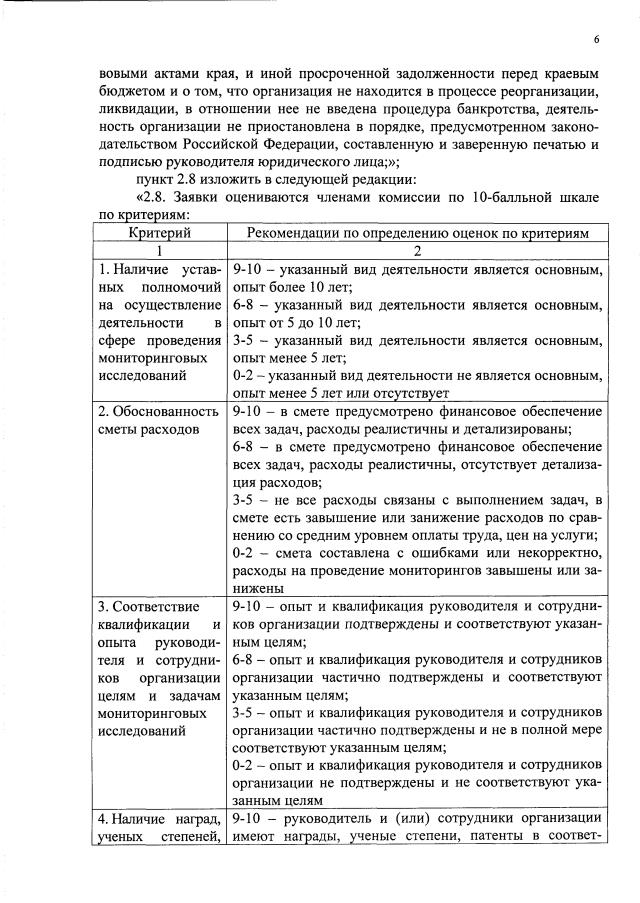 6

вовыми актами края, и иной просроченной задолженности перед краевым бюджетом и о том, что организация не находится в процессе реорганизации, ликвидации, в отношении нее не введена процедура банкротства, деятельность организации не приостановлена в порядке, предусмотренном законодательством Российской Федерации, составленную и заверенную печатью и подписью руководителя юридического лица;»;

пункт 2.8 изложить в следующей редакции:

«2.8. Заявки оцениваются членами комиссии по 10-балльной шкале по критериям:

| Критерий | Рекомендации по определению оценок по критериям |
|---|---|
| 1 | 2 |
| 1. Наличие уставных полномочий на осуществление деятельности в сфере проведения мониторинговых исследований | 9-10 – указанный вид деятельности является основным, опыт более 10 лет; 6-8 – указанный вид деятельности является основным, опыт от 5 до 10 лет; 3-5 – указанный вид деятельности является основным, опыт менее 5 лет; 0-2 – указанный вид деятельности не является основным, опыт менее 5 лет или отсутствует |
| 2. Обоснованность сметы расходов | 9-10 – в смете предусмотрено финансовое обеспечение всех задач, расходы реалистичны и детализированы; 6-8 – в смете предусмотрено финансовое обеспечение всех задач, расходы реалистичны, отсутствует детализация расходов; 3-5 – не все расходы связаны с выполнением задач, в смете есть завышение или занижение расходов по сравнению со средним уровнем оплаты труда, цен на услуги; 0-2 – смета составлена с ошибками или некорректно, расходы на проведение мониторингов завышены или занижены |
| 3. Соответствие квалификации и опыта руководителя и сотрудников организации целям и задачам мониторинговых исследований | 9-10 – опыт и квалификация руководителя и сотрудников организации подтверждены и соответствуют указанным целям; 6-8 – опыт и квалификация руководителя и сотрудников организации частично подтверждены и соответствуют указанным целям; 3-5 – опыт и квалификация руководителя и сотрудников организации частично подтверждены и не в полной мере соответствуют указанным целям; 0-2 – опыт и квалификация руководителя и сотрудников организации не подтверждены и не соответствуют указанным целям |
| 4. Наличие наград, ученых степеней, | 9-10 – руководитель и (или) сотрудники организации имеют награды, ученые степени, патенты в соответ- |